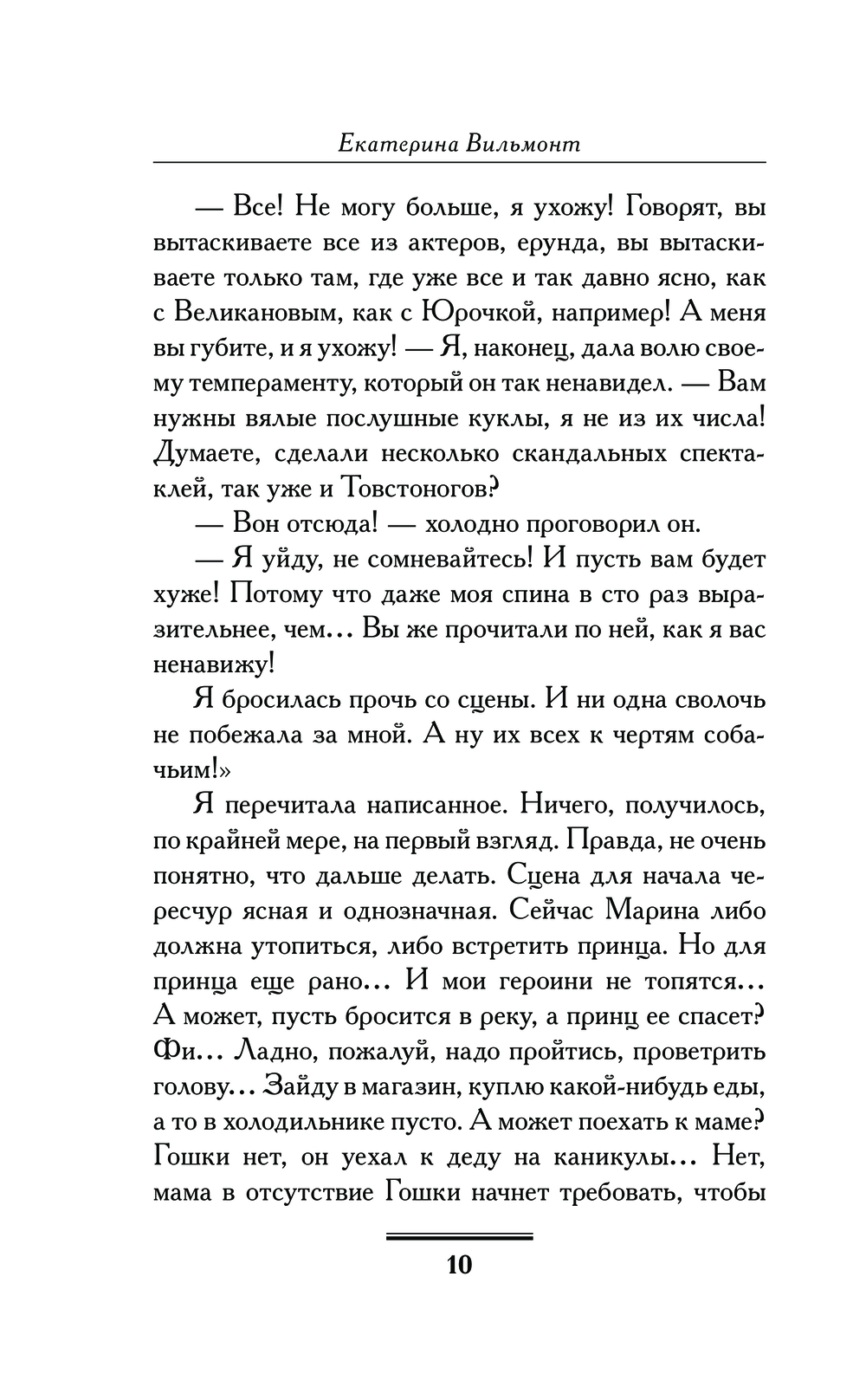 Екатерина Вильмонт

— Все! Не могу больше, я ухожу! Говорят, вы вытаскиваете все из актеров, ерунда, вы вытаскиваете только там, где уже все и так давно ясно, как с Великановым, как с Юрочкой, например! А меня вы губите, и я ухожу! — Я, наконец, дала волю своему темпераменту, который он так ненавидел. — Вам нужны вялые послушные куклы, я не из их числа! Думаете, сделали несколько скандальных спектаклей, так уже и Товстоногов?

— Вон отсюда! — холодно проговорил он.

— Я уйду, не сомневайтесь! И пусть вам будет хуже! Потому что даже моя спина в сто раз выразительнее, чем… Вы же прочитали по ней, как я вас ненавижу!

Я бросилась прочь со сцены. И ни одна сволочь не побежала за мной. А ну их всех к чертям собачьим!»

Я перечитала написанное. Ничего, получилось, по крайней мере, на первый взгляд. Правда, не очень понятно, что дальше делать. Сцена для начала чересчур ясная и однозначная. Сейчас Марина либо должна утопиться, либо встретить принца. Но для принца еще рано… И мои героини не топятся… А может, пусть бросится в реку, а принц ее спасет? Фи… Ладно, пожалуй, надо пройтись, проветрить голову… Зайду в магазин, куплю какой-нибудь еды, а то в холодильнике пусто. А может поехать к маме? Гошки нет, он уехал к деду на каникулы… Нет, мама в отсутствие Гошки начнет требовать, чтобы

10